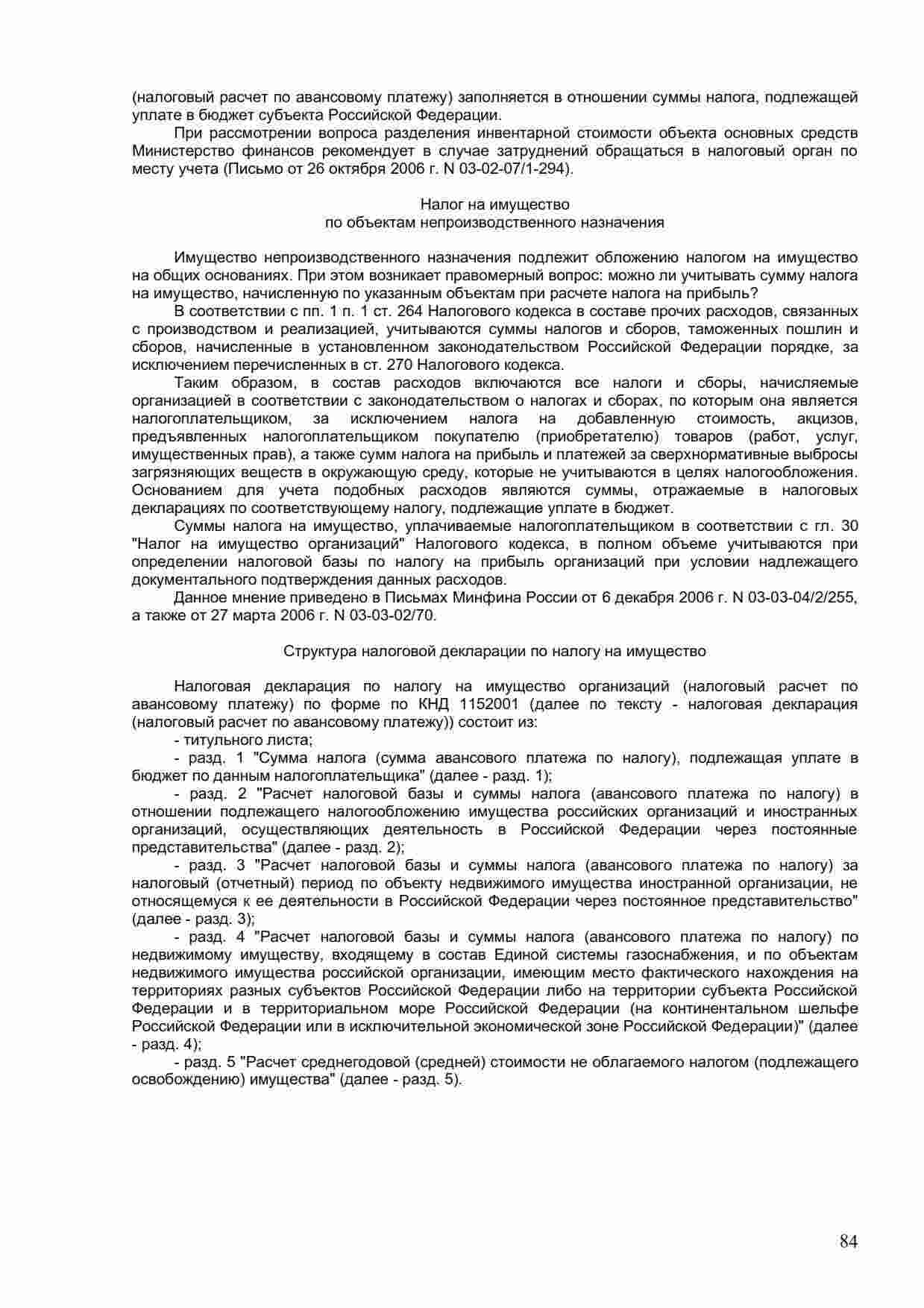 (налоговый расчет по авансовому платежу) заполняется в отношении суммы налога, подлежащей уплате в бюджет субъекта Российской Федерации.

При рассмотрении вопроса разделения инвентарной стоимости объекта основных средств Министерство финансов рекомендует в случае затруднений обращаться в налоговый орган по месту учета (Письмо от 26 октября 2006 г. N 03-02-07/1-294).

Налог на имущество
по объектам непроизводственного назначения

Имущество непроизводственного назначения подлежит обложению налогом на имущество на общих основаниях. При этом возникает правомерный вопрос: можно ли учитывать сумму налога на имущество, начисленную по указанным объектам при расчете налога на прибыль?

В соответствии с пп. 1 п. 1 ст. 264 Налогового кодекса в составе прочих расходов, связанных с производством и реализацией, учитываются суммы налогов и сборов, таможенных пошлин и сборов, начисленные в установленном законодательством Российской Федерации порядке, за исключением перечисленных в ст. 270 Налогового кодекса.

Таким образом, в состав расходов включаются все налоги и сборы, начисляемые организацией в соответствии с законодательством о налогах и сборах, по которым она является налогоплательщиком, за исключением налога на добавленную стоимость, акцизов, предъявленных налогоплательщиком покупателю (приобретателю) товаров (работ, услуг, имущественных прав), а также сумм налога на прибыль и платежей за сверхнормативные выбросы загрязняющих веществ в окружающую среду, которые не учитываются в целях налогообложения. Основанием для учета подобных расходов являются суммы, отражаемые в налоговых декларациях по соответствующему налогу, подлежащие уплате в бюджет.

Суммы налога на имущество, уплачиваемые налогоплательщиком в соответствии с гл. 30 "Налог на имущество организаций" Налогового кодекса, в полном объеме учитываются при определении налоговой базы по налогу на прибыль организаций при условии надлежащего документального подтверждения данных расходов.

Данное мнение приведено в Письмах Минфина России от 6 декабря 2006 г. N 03-03-04/2/255, а также от 27 марта 2006 г. N 03-03-02/70.

Структура налоговой декларации по налогу на имущество

Налоговая декларация по налогу на имущество организаций (налоговый расчет по авансовому платежу) по форме по КНД 1152001 (далее по тексту - налоговая декларация (налоговый расчет по авансовому платежу)) состоит из:

- титульного листа;

- разд. 1 "Сумма налога (сумма авансового платежа по налогу), подлежащая уплате в бюджет по данным налогоплательщика" (далее - разд. 1);

- разд. 2 "Расчет налоговой базы и суммы налога (авансового платежа по налогу) в отношении подлежащего налогообложению имущества российских организаций и иностранных организаций, осуществляющих деятельность в Российской Федерации через постоянные представительства" (далее - разд. 2);

- разд. 3 "Расчет налоговой базы и суммы налога (авансового платежа по налогу) за налоговый (отчетный) период по объекту недвижимого имущества иностранной организации, не относящемуся к ее деятельности в Российской Федерации через постоянное представительство" (далее - разд. 3);

- разд. 4 "Расчет налоговой базы и суммы налога (авансового платежа по налогу) по недвижимому имуществу, входящему в состав Единой системы газоснабжения, и по объектам недвижимого имущества российской организации, имеющим место фактического нахождения на территориях разных субъектов Российской Федерации либо на территории субъекта Российской Федерации и в территориальном море Российской Федерации (на континентальном шельфе Российской Федерации или в исключительной экономической зоне Российской Федерации)" (далее - разд. 4);

- разд. 5 "Расчет среднегодовой (средней) стоимости не облагаемого налогом (подлежащего освобождению) имущества" (далее - разд. 5).

84